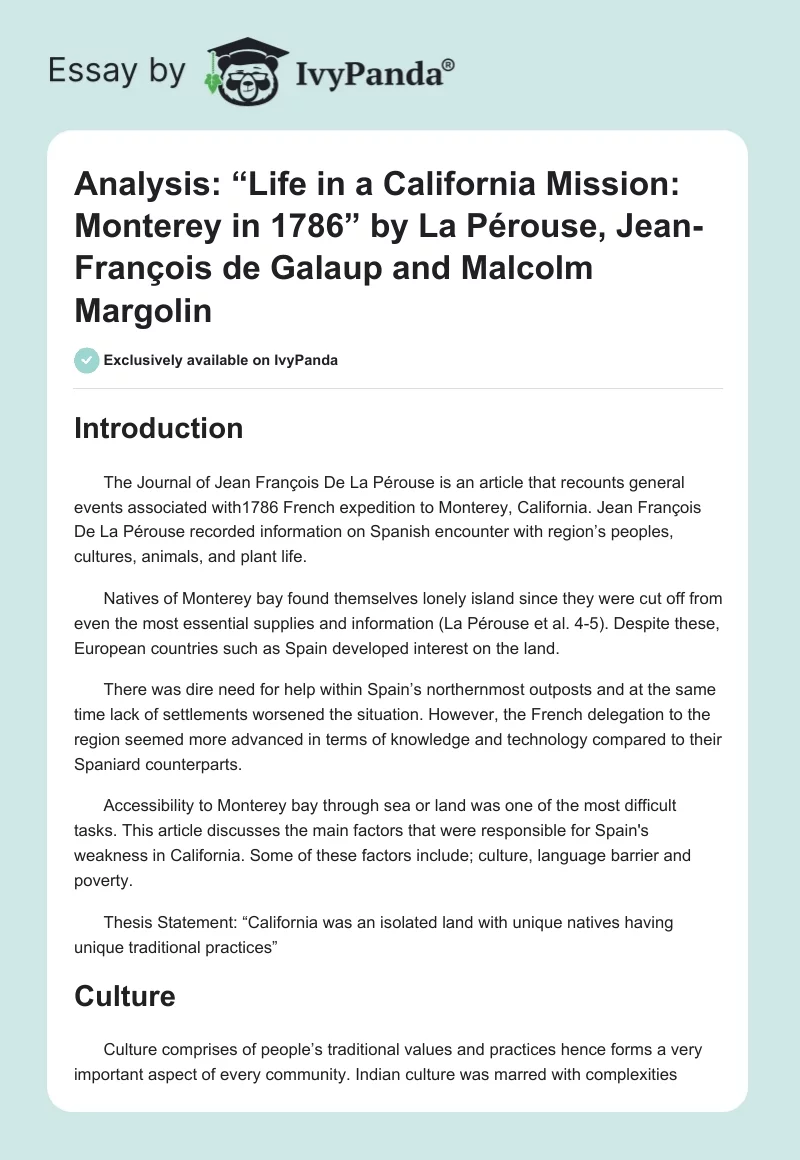 Essay by IvyPanda®

Analysis: “Life in a California Mission: Monterey in 1786” by La Pérouse, Jean-François de Galaup and Malcolm Margolin

Exclusively available on IvyPanda

Introduction

The Journal of Jean François De La Pérouse is an article that recounts general events associated with1786 French expedition to Monterey, California. Jean François De La Pérouse recorded information on Spanish encounter with region’s peoples, cultures, animals, and plant life.

Natives of Monterey bay found themselves lonely island since they were cut off from even the most essential supplies and information (La Pérouse et al. 4-5). Despite these, European countries such as Spain developed interest on the land.

There was dire need for help within Spain’s northernmost outposts and at the same time lack of settlements worsened the situation. However, the French delegation to the region seemed more advanced in terms of knowledge and technology compared to their Spaniard counterparts.

Accessibility to Monterey bay through sea or land was one of the most difficult tasks. This article discusses the main factors that were responsible for Spain's weakness in California. Some of these factors include; culture, language barrier and poverty.

Thesis Statement: “California was an isolated land with unique natives having unique traditional practices”

Culture

Culture comprises of people’s traditional values and practices hence forms a very important aspect of every community. Indian culture was marred with complexities